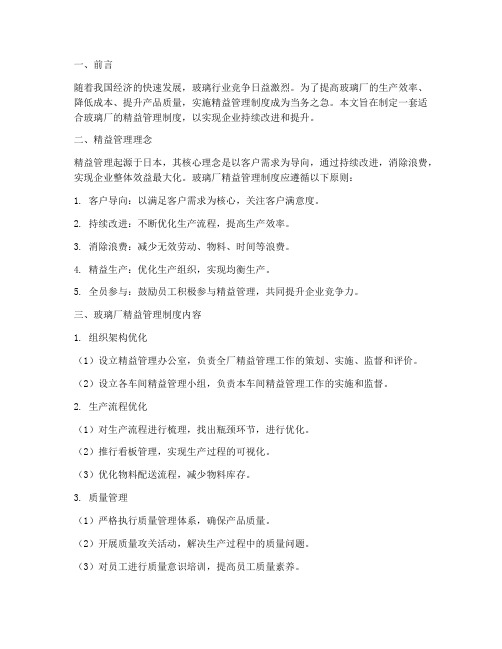 一、前言

随着我国经济的快速发展，玻璃行业竞争日益激烈。为了提高玻璃厂的生产效率、降低成本、提升产品质量，实施精益管理制度成为当务之急。本文旨在制定一套适合玻璃厂的精益管理制度，以实现企业持续改进和提升。

二、精益管理理念

精益管理起源于日本，其核心理念是以客户需求为导向，通过持续改进，消除浪费，实现企业整体效益最大化。玻璃厂精益管理制度应遵循以下原则：

1. 客户导向：以满足客户需求为核心，关注客户满意度。

2. 持续改进：不断优化生产流程，提高生产效率。

3. 消除浪费：减少无效劳动、物料、时间等浪费。

4. 精益生产：优化生产组织，实现均衡生产。

5. 全员参与：鼓励员工积极参与精益管理，共同提升企业竞争力。

三、玻璃厂精益管理制度内容

1. 组织架构优化

（1）设立精益管理办公室，负责全厂精益管理工作的策划、实施、监督和评价。

（2）设立各车间精益管理小组，负责本车间精益管理工作的实施和监督。

2. 生产流程优化

（1）对生产流程进行梳理，找出瓶颈环节，进行优化。

（2）推行看板管理，实现生产过程的可视化。

（3）优化物料配送流程，减少物料库存。

3. 质量管理

（1）严格执行质量管理体系，确保产品质量。

（2）开展质量攻关活动，解决生产过程中的质量问题。

（3）对员工进行质量意识培训，提高员工质量素养。